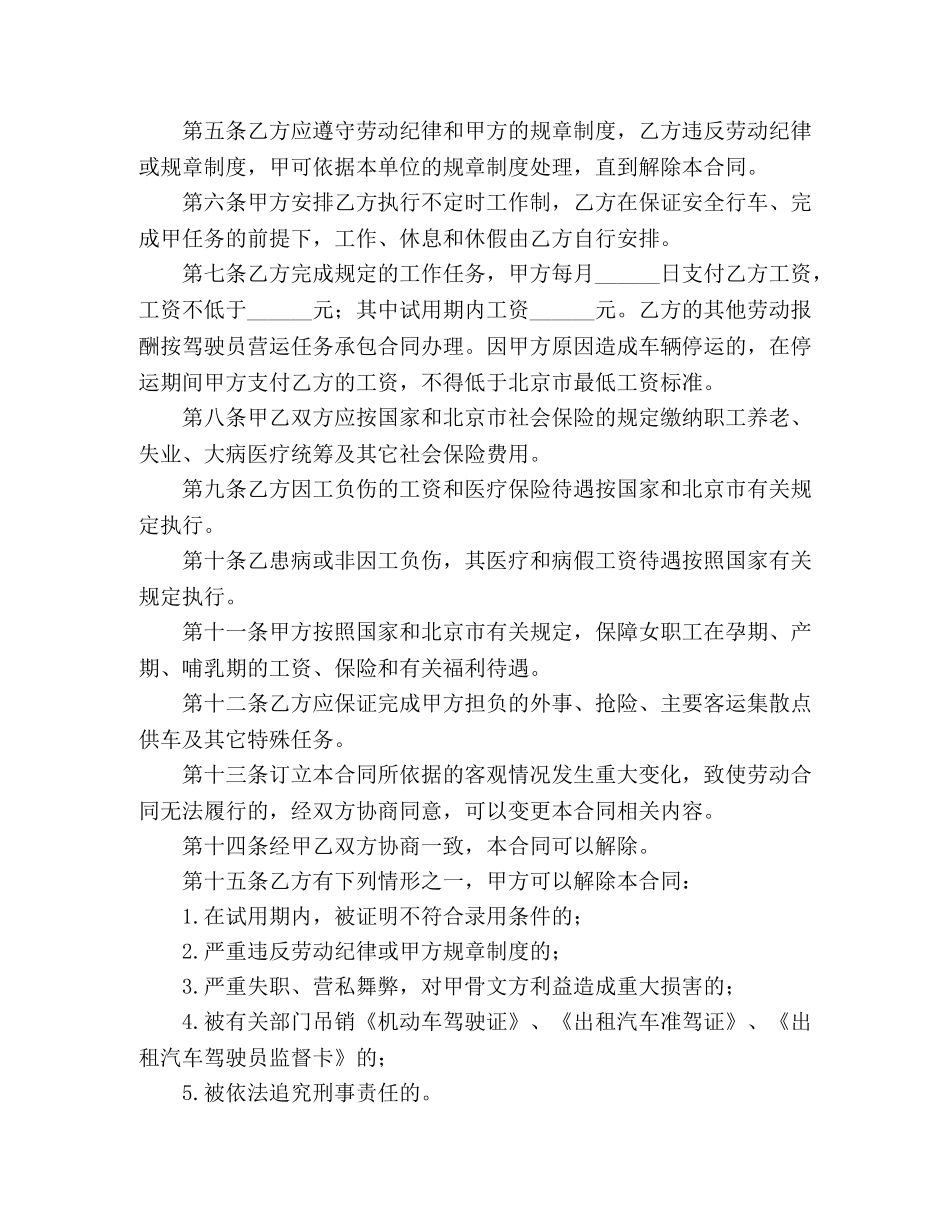 第五条乙方应遵守劳动纪律和甲方的规章制度，乙方违反劳动纪律或规章制度，甲可依据本单位的规章制度处理，直到解除本合同。

第六条甲方安排乙方执行不定时工作制，乙方在保证安全行车、完成甲任务的前提下，工作、休息和休假由乙方自行安排。

第七条乙方完成规定的工作任务，甲方每月____日支付乙方工资，工资不低于____元；其中试用期内工资____元。乙方的其他劳动报酬按驾驶员营运任务承包合同办理。因甲方原因造成车辆停运的，在停运期间甲方支付乙方的工资，不得低于北京市最低工资标准。

第八条甲乙双方应按国家和北京市社会保险的规定缴纳职工养老、失业、大病医疗统筹及其它社会保险费用。

第九条乙方因工负伤的工资和医疗保险待遇按国家和北京市有关规定执行。

第十条乙患病或非因工负伤，其医疗和病假工资待遇按照国家有关规定执行。

第十一条甲方按照国家和北京市有关规定，保障女职工在孕期、产期、哺乳期的工资、保险和有关福利待遇。

第十二条乙方应保证完成甲方担负的外事、抢险、主要客运集散点供车及其它特殊任务。

第十三条订立本合同所依据的客观情况发生重大变化，致使劳动合同无法履行的，经双方协商同意，可以变更本合同相关内容。

第十四条经甲乙双方协商一致，本合同可以解除。

第十五条乙方有下列情形之一，甲方可以解除本合同：

1.在试用期内，被证明不符合录用条件的；

2.严重违反劳动纪律或甲方规章制度的；

3.严重失职、营私舞弊，对甲骨文方利益造成重大损害的；

4.被有关部门吊销《机动车驾驶证》、《出租汽车准驾证》、《出租汽车驾驶员监督卡》的；

5.被依法追究刑事责任的。